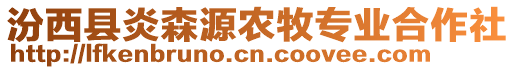 汾西县炎森源农牧专业合作社
http://lfkenbruno.cn.coovee.com